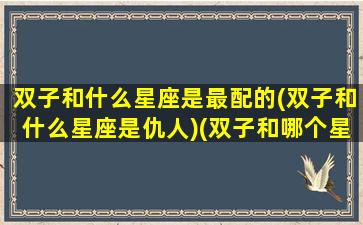 双子和什么星座是最配的(双子和什么星座是仇人)(双子和哪个星